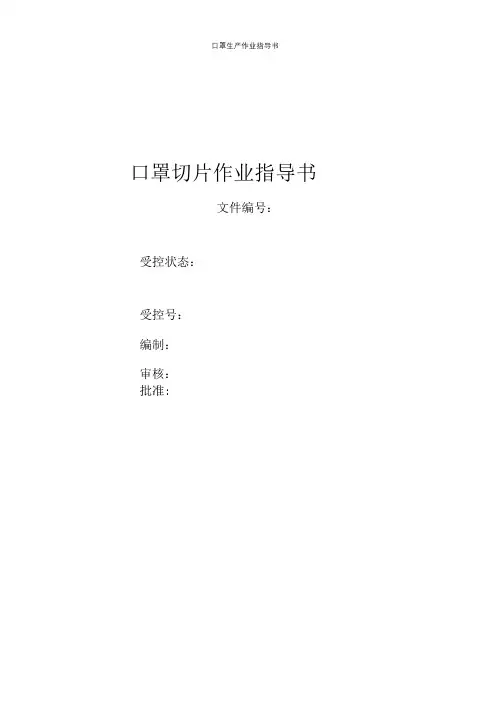 口罩生产作业指导书

口罩切片作业指导书

文件编号：

受控状态：

受控号：

编制：

审核：
批准：